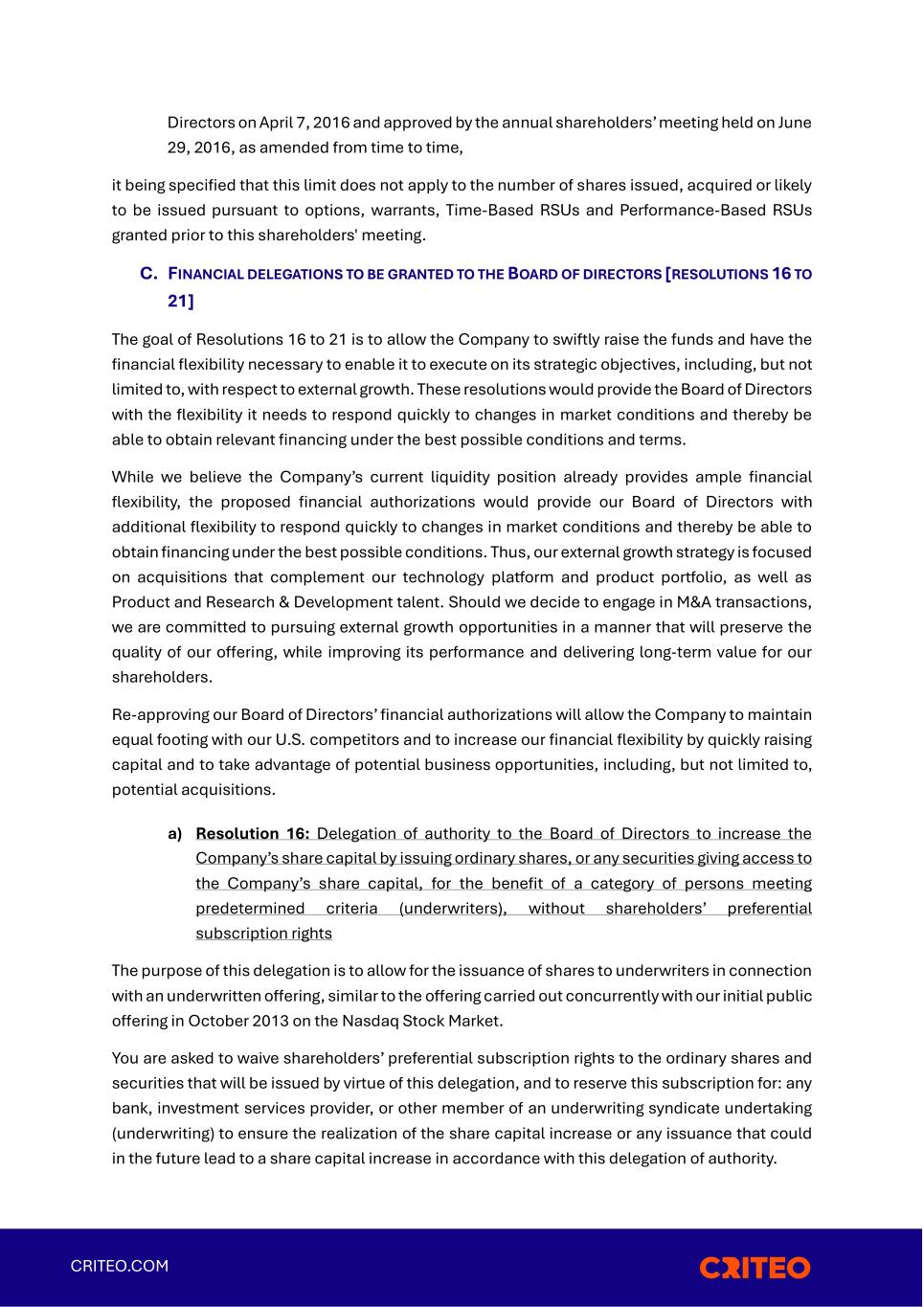 Directors on April 7, 2016 and approved by the annual shareholders' meeting held on June 29, 2016, as amended from time to time,

it being specified that this limit does not apply to the number of shares issued, acquired or likely to be issued pursuant to options, warrants, Time-Based RSUs and Performance-Based RSUs granted prior to this shareholders' meeting.

C. FINANCIAL DELEGATIONS TO BE GRANTED TO THE BOARD OF DIRECTORS [RESOLUTIONS 16 TO 21]

The goal of Resolutions 16 to 21 is to allow the Company to swiftly raise the funds and have the financial flexibility necessary to enable it to execute on its strategic objectives, including, but not limited to, with respect to external growth. These resolutions would provide the Board of Directors with the flexibility it needs to respond quickly to changes in market conditions and thereby be able to obtain relevant financing under the best possible conditions and terms.

While we believe the Company's current liquidity position already provides ample financial flexibility, the proposed financial authorizations would provide our Board of Directors with additional flexibility to respond quickly to changes in market conditions and thereby be able to obtain financing under the best possible conditions. Thus, our external growth strategy is focused on acquisitions that complement our technology platform and product portfolio, as well as Product and Research & Development talent. Should we decide to engage in M&A transactions, we are committed to pursuing external growth opportunities in a manner that will preserve the quality of our offering, while improving its performance and delivering long-term value for our shareholders.

Re-approving our Board of Directors' financial authorizations will allow the Company to maintain equal footing with our U.S. competitors and to increase our financial flexibility by quickly raising capital and to take advantage of potential business opportunities, including, but not limited to, potential acquisitions.

a) Resolution 16: Delegation of authority to the Board of Directors to increase the Company's share capital by issuing ordinary shares, or any securities giving access to the Company's share capital, for the benefit of a category of persons meeting predetermined criteria (underwriters), without shareholders' preferential subscription rights

The purpose of this delegation is to allow for the issuance of shares to underwriters in connection with an underwritten offering, similar to the offering carried out concurrently with our initial public offering in October 2013 on the Nasdaq Stock Market.

You are asked to waive shareholders' preferential subscription rights to the ordinary shares and securities that will be issued by virtue of this delegation, and to reserve this subscription for: any bank, investment services provider, or other member of an underwriting syndicate undertaking (underwriting) to ensure the realization of the share capital increase or any issuance that could in the future lead to a share capital increase in accordance with this delegation of authority.

CRITEO.COM

CRITEO